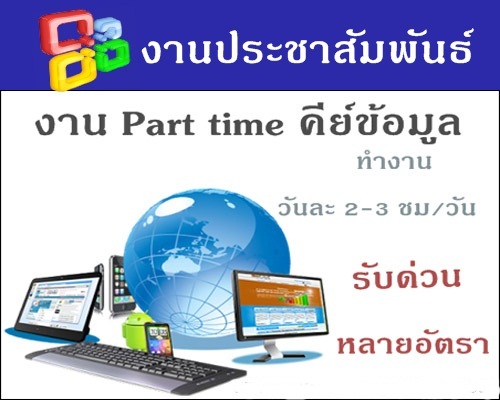 งานประชาสัมพันธ์

งาน Part time คีย์ข้อมูล

ทำงาน

วันละ 2-3 ชม/วัน

รับด่วน

หลายอัตรา